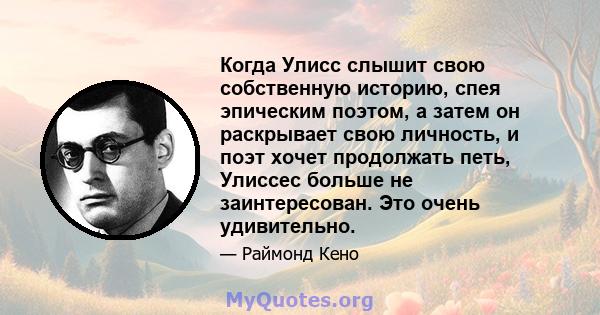 Когда Улисс слышит свою собственную историю, спея эпическим поэтом, а затем он раскрывает свою личность, и поэт хочет продолжать петь, Улиссес больше не заинтересован. Это очень удивительно.

— Раймонд Кено

MyQuotes.org